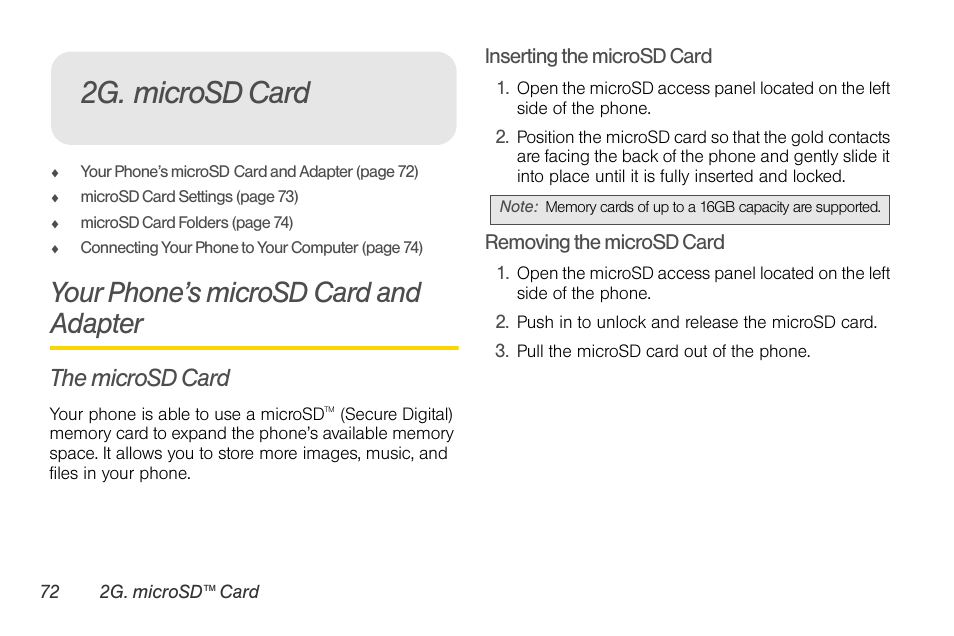 2G. microSD Card

♦ Your Phone's microSD Card and Adapter (page 72)
♦ microSD Card Settings (page 73)
♦ microSD Card Folders (page 74)
♦ Connecting Your Phone to Your Computer (page 74)

Your Phone's microSD Card and Adapter

The microSD Card

Your phone is able to use a microSD™ (Secure Digital) memory card to expand the phone's available memory space. It allows you to store more images, music, and files in your phone.

Inserting the microSD Card

1. Open the microSD access panel located on the left side of the phone.
2. Position the microSD card so that the gold contacts are facing the back of the phone and gently slide it into place until it is fully inserted and locked.

Note: Memory cards of up to a 16GB capacity are supported.

Removing the microSD Card

1. Open the microSD access panel located on the left side of the phone.
2. Push in to unlock and release the microSD card.
3. Pull the microSD card out of the phone.

72 2G. microSD™ Card